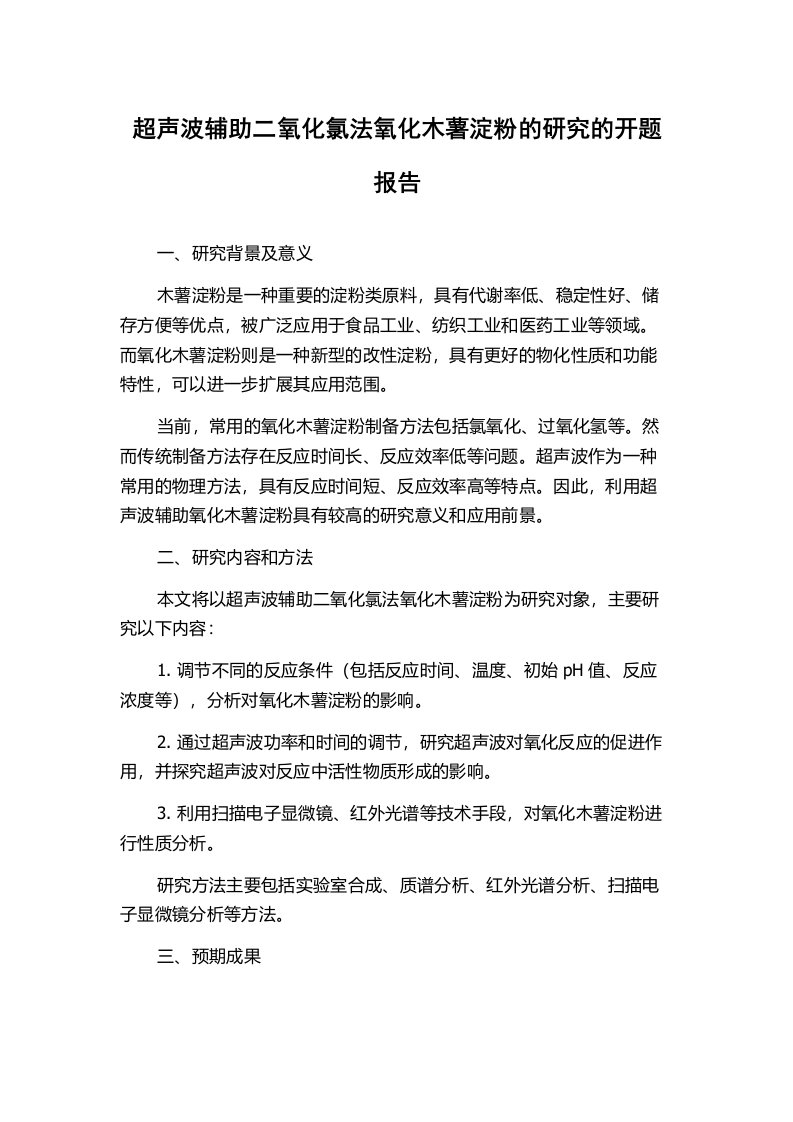 超声波辅助二氧化氯法氧化木薯淀粉的研究的开题报告

一、研究背景及意义

木薯淀粉是一种重要的淀粉类原料，具有代谢率低、稳定性好、储存方便等优点，被广泛应用于食品工业、纺织工业和医药工业等领域。而氧化木薯淀粉则是一种新型的改性淀粉，具有更好的物化性质和功能特性，可以进一步扩展其应用范围。

当前，常用的氧化木薯淀粉制备方法包括氯氧化、过氧化氢等。然而传统制备方法存在反应时间长、反应效率低等问题。超声波作为一种常用的物理方法，具有反应时间短、反应效率高等特点。因此，利用超声波辅助氧化木薯淀粉具有较高的研究意义和应用前景。

二、研究内容和方法

本文将以超声波辅助二氧化氯法氧化木薯淀粉为研究对象，主要研究以下内容：

1. 调节不同的反应条件（包括反应时间、温度、初始 pH 值、反应浓度等），分析对氧化木薯淀粉的影响。

2. 通过超声波功率和时间的调节，研究超声波对氧化反应的促进作用，并探究超声波对反应中活性物质形成的影响。

3. 利用扫描电子显微镜、红外光谱等技术手段，对氧化木薯淀粉进行性质分析。

研究方法主要包括实验室合成、质谱分析、红外光谱分析、扫描电子显微镜分析等方法。

三、预期成果